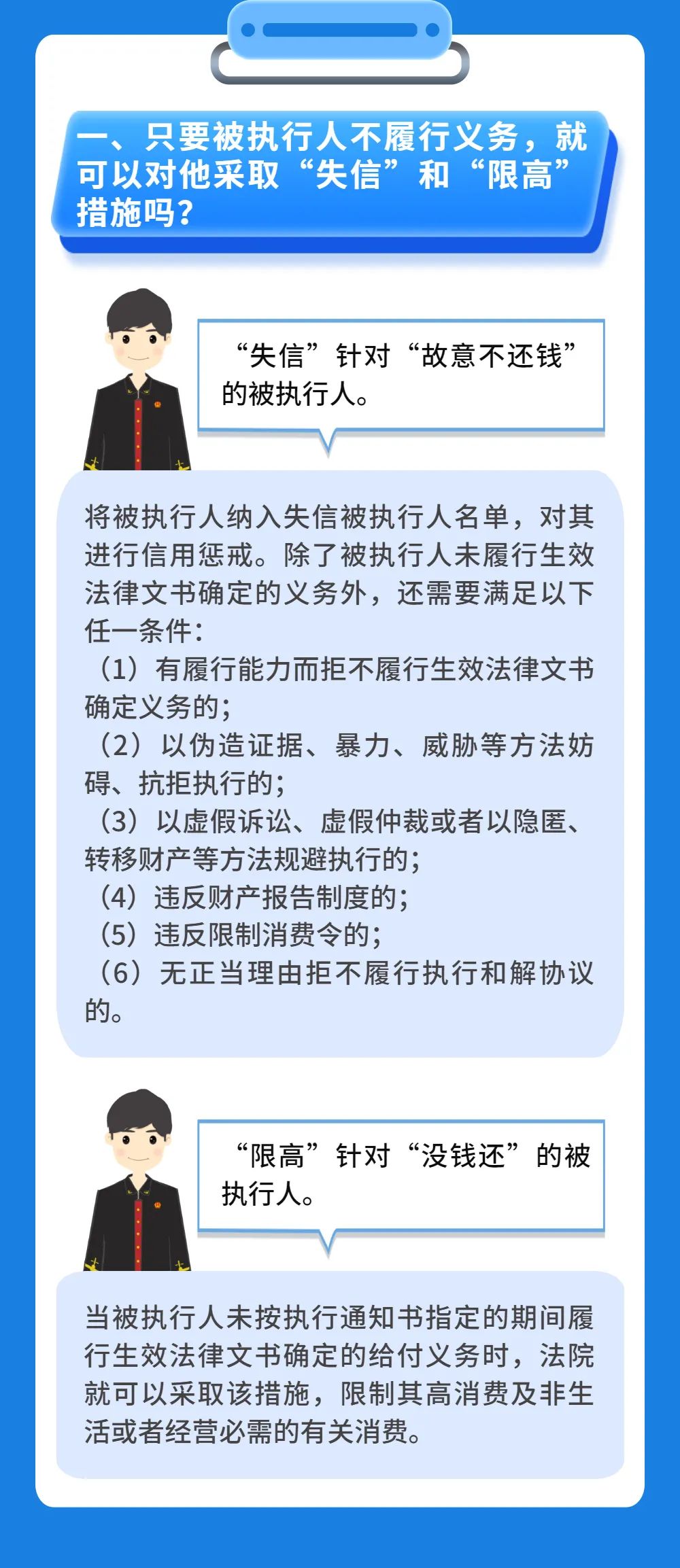 一、只要被执行人不履行义务，就可以对他采取“失信”和“限高”措施吗？

“失信”针对“故意不还钱”的被执行人。

将被执行人纳入失信被执行人名单，对其进行信用惩戒。除了被执行人未履行生效法律文书确定的义务外，还需要满足以下任一条件：
（1）有履行能力而拒不履行生效法律文书确定义务的；
（2）以伪造证据、暴力、威胁等方法妨碍、抗拒执行的；
（3）以虚假诉讼、虚假仲裁或者以隐匿、转移财产等方法规避执行的；
（4）违反财产报告制度的；
（5）违反限制消费令的；
（6）无正当理由拒不履行执行和解协议的。

“限高”针对“没钱还”的被执行人。

当被执行人未按执行通知书指定的期间履行生效法律文书确定的给付义务时，法院就可以采取该措施，限制其高消费及非生活或者经营必需的有关消费。